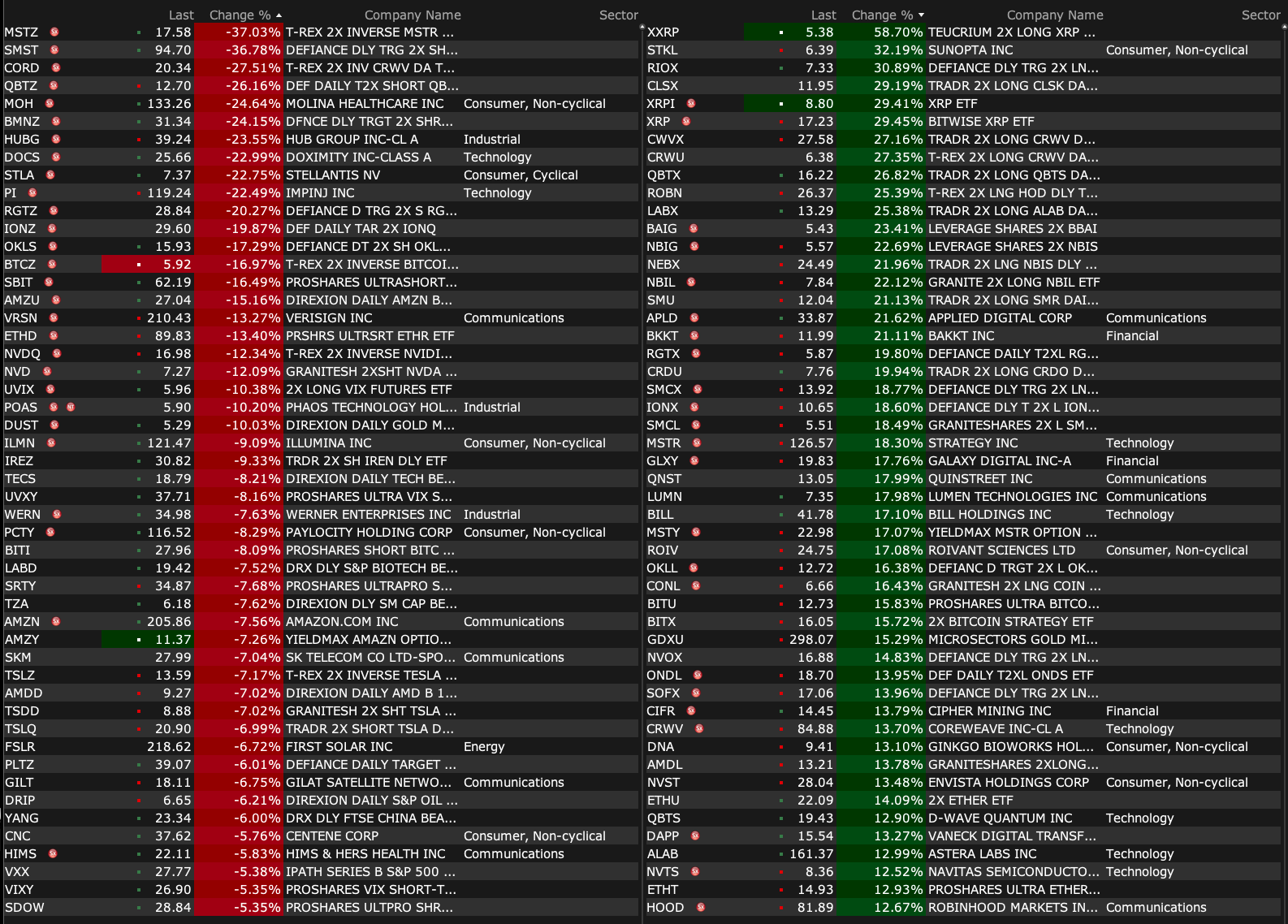 |  | Last | Change % | Company Name | Sector |
|---|---|---|---|---|
| MSTZ | 17.58 | -37.03% | T-REX 2X INVERSE MSTR ... | |
| SMST | 94.70 | -36.78% | DEFIANCE DLY TRG 2X SH... | |
| CORD | 20.34 | -27.51% | T-REX 2X INV CRWV DA T... | |
| QBTZ | 12.70 | -26.16% | DEF DAILY T2X SHORT QB... | |
| MOH | 133.26 | -24.64% | MOLINA HEALTHCARE INC | Consumer, Non-cyclical |
| BMNZ | 31.34 | -24.15% | DFNCE DLY TRGT 2X SHR... | |
| HUBG | 39.24 | -23.55% | HUB GROUP INC-CL A | Industrial |
| DOCS | 25.66 | -22.99% | DOXIMITY INC-CLASS A | Technology |
| STLA | 7.37 | -22.75% | STELLANTIS NV | Consumer, Cyclical |
| PI | 119.24 | -22.49% | IMPINJ INC | Technology |
| RGTZ | 28.84 | -20.27% | DEFIANCE D TRG 2X S RG... | |
| IONZ | 29.60 | -19.87% | DEF DAILY TAR 2X IONQ | |
| OKLS | 15.93 | -17.29% | DEFIANCE DT 2X SH OKL... | |
| BTCZ | 5.92 | -16.97% | T-REX 2X INVERSE BITCOI... | |
| SBIT | 62.19 | -16.49% | PROSHARES ULTRASHORT... | |
| AMZU | 27.04 | -15.16% | DIREXION DAILY AMZN B... | |
| VRSN | 210.43 | -13.27% | VERISIGN INC | Communications |
| ETHD | 89.83 | -13.40% | PRSHRS ULTRSRT ETHR ETF | |
| NVDQ | 16.98 | -12.34% | T-REX 2X INVERSE NVIDI... | |
| NVD | 7.27 | -12.09% | GRANITESH 2XSHT NVDA ... | |
| UVIX | 5.96 | -10.38% | 2X LONG VIX FUTURES ETF | |
| POAS | 5.90 | -10.20% | PHAOS TECHNOLOGY HOL... | Industrial |
| DUST | 5.29 | -10.03% | DIREXION DAILY GOLD M... | |
| ILMN | 121.47 | -9.09% | ILLUMINA INC | Consumer, Non-cyclical |
| IREZ | 30.82 | -9.33% | TRDR 2X SH IREN DLY ETF | |
| TECS | 18.79 | -8.21% | DIREXION DAILY TECH BE... | |
| UVXY | 37.71 | -8.16% | PROSHARES ULTRA VIX S... | |
| WERN | 34.98 | -7.63% | WERNER ENTERPRISES INC | Industrial |
| PCTY | 116.52 | -8.29% | PAYLOCITY HOLDING CORP | Consumer, Non-cyclical |
| BITI | 27.96 | -8.09% | PROSHARES SHORT BITC ... | |
| LABD | 19.42 | -7.52% | DRX DLY S&P BIOTECH BE... | |
| SRTY | 34.87 | -7.68% | PROSHARES ULTRAPRO S... | |
| TZA | 6.18 | -7.62% | DIREXION DLY SM CAP BE... | |
| AMZN | 205.86 | -7.56% | AMAZON.COM INC | Communications |
| AMZY | 11.37 | -7.26% | YIELDMAX AMAZN OPTIO... | |
| SKM | 27.99 | -7.04% | SK TELECOM CO LTD-SPO... | Communications |
| TSLZ | 13.59 | -7.17% | T-REX 2X INVERSE TESLA ... | |
| AMDD | 9.27 | -7.02% | DIREXION DAILY AMD B 1... | |
| TSDD | 8.88 | -7.02% | GRANITESH 2X SHT TSLA ... | |
| TSLQ | 20.90 | -6.99% | TRADR 2X SHORT TSLA D... | |
| FSLR | 218.62 | -6.72% | FIRST SOLAR INC | Energy |
| PLTZ | 39.07 | -6.01% | DEFIANCE DAILY TARGET ... | |
| GILT | 18.11 | -6.75% | GILAT SATELLITE NETWO... | Communications |
| DRIP | 6.65 | -6.21% | DIREXION DAILY S&P OIL ... | |
| YANG | 23.34 | -6.00% | DRX DLY FTSE CHINA BEA... | |
| CNC | 37.62 | -5.76% | CENTENE CORP | Consumer, Non-cyclical |
| HIMS | 22.11 | -5.83% | HIMS & HERS HEALTH INC | Communications |
| VXX | 27.77 | -5.38% | IPATH SERIES B S&P 500 ... | |
| VIXY | 26.90 | -5.35% | PROSHARES VIX SHORT-T... | |
| SDOW | 28.84 | -5.35% | PROSHARES ULTPRO SHR... | |

|  | Last | Change % | Company Name | Sector |
|---|---|---|---|---|
| XXRP | 5.38 | 58.70% | TEUCRIUM 2X LONG XRP ... | |
| STKL | 6.39 | 32.19% | SUNOPTA INC | Consumer, Non-cyclical |
| RIOX | 7.33 | 30.89% | DEFIANCE DLY TRG 2X LN... | |
| CLSX | 11.95 | 29.19% | TRADR 2X LONG CLSK DA... | |
| XRPI | 8.80 | 29.41% | XRP ETF | |
| XRP | 17.23 | 29.45% | BITWISE XRP ETF | |
| CWVX | 27.58 | 27.16% | TRADR 2X LONG CRWV D... | |
| CRWU | 6.38 | 27.35% | T-REX 2X LONG CRWV DA... | |
| QBTX | 16.22 | 26.82% | TRADR 2X LONG QBTS DA... | |
| ROBN | 26.37 | 25.39% | T-REX 2X LNG HOD DLY T... | |
| LABX | 13.29 | 25.38% | TRADR 2X LONG ALAB DA... | |
| BAIG | 5.43 | 23.41% | LEVERAGE SHARES 2X BBAI | |
| NBIG | 5.57 | 22.69% | LEVERAGE SHARES 2X NBIS | |
| NEBX | 24.49 | 21.96% | TRADR 2X LNG NBIS DLY ... | |
| NBIL | 7.84 | 22.12% | GRANITE 2X LONG NBIL ETF | |
| SMU | 12.04 | 21.13% | TRADR 2X LONG SMR DAI... | |
| APLD | 33.87 | 21.62% | APPLIED DIGITAL CORP | Communications |
| BKKT | 11.99 | 21.11% | BAKKT INC | Financial |
| RGTX | 5.87 | 19.80% | DEFIANCE DAILY T2XL RG... | |
| CRDU | 7.76 | 19.94% | TRADR 2X LONG CRDO D... | |
| SMCX | 13.92 | 18.77% | DEFIANCE DLY TRG 2X LN... | |
| IONX | 10.65 | 18.60% | DEFIANCE DLY T 2X L ION... | |
| SMCL | 5.51 | 18.49% | GRANITESHARES 2X L SM... | |
| MSTR | 126.57 | 18.30% | STRATEGY INC | Technology |
| GLXY | 19.83 | 17.76% | GALAXY DIGITAL INC-A | Financial |
| QNST | 13.05 | 17.99% | QUINSTREET INC | Communications |
| LUMN | 7.35 | 17.98% | LUMEN TECHNOLOGIES INC | Communications |
| BILL | 41.78 | 17.10% | BILL HOLDINGS INC | Technology |
| MSTY | 22.98 | 17.07% | YIELDMAX MSTR OPTION ... | |
| ROIV | 24.75 | 17.08% | ROIVANT SCIENCES LTD | Consumer, Non-cyclical |
| OKLL | 12.72 | 16.38% | DEFIANC D TRGT 2X L OK... | |
| CONL | 6.66 | 16.43% | GRANITESH 2X LNG COIN ... | |
| BITU | 12.73 | 15.83% | PROSHARES ULTRA BITCO... | |
| BITX | 16.05 | 15.72% | 2X BITCOIN STRATEGY ETF | |
| GDXU | 298.07 | 15.29% | MICROSECTORS GOLD MI... | |
| NVOX | 16.88 | 14.83% | DEFIANCE DLY TRG 2X LN... | |
| ONDL | 18.70 | 13.95% | DEF DAILY T2XL ONDS ETF | |
| SOFX | 17.06 | 13.96% | DEFIANCE DLY TRG 2X LN... | |
| CIFR | 14.45 | 13.79% | CIPHER MINING INC | Financial |
| CRWV | 84.88 | 13.70% | COREWEAVE INC-CL A | Technology |
| DNA | 9.41 | 13.10% | GINKGO BIOWORKS HOL... | Consumer, Non-cyclical |
| AMDL | 13.21 | 13.78% | GRANITESHARES 2XLONG... | |
| NVST | 28.04 | 13.48% | ENVISTA HOLDINGS CORP | Consumer, Non-cyclical |
| ETHU | 22.09 | 14.09% | 2X ETHER ETF | |
| QBTS | 19.43 | 12.90% | D-WAVE QUANTUM INC | Technology |
| DAPP | 15.54 | 13.27% | VANECK DIGITAL TRANSF... | |
| ALAB | 161.37 | 12.99% | ASTERA LABS INC | Technology |
| NVTS | 8.36 | 12.52% | NAVITAS SEMICONDUCTO... | Technology |
| ETHT | 14.93 | 12.93% | PROSHARES ULTRA ETHER... | |
| HOOD | 81.89 | 12.67% | ROBINHOOD MARKETS IN... | Communications |